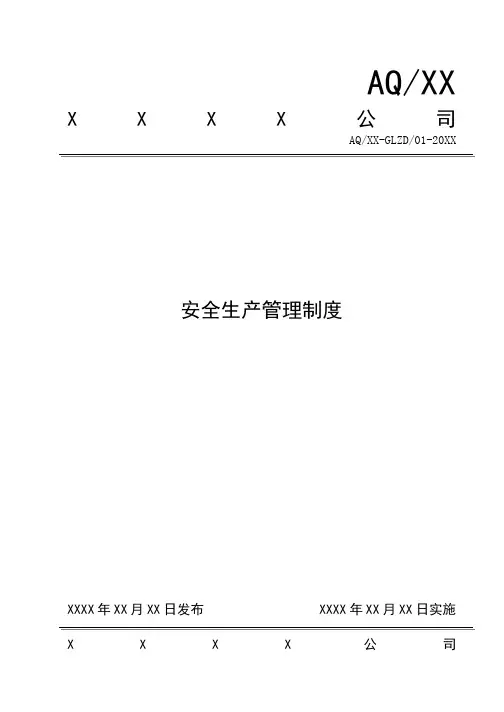 AQ/XX

X X X X 公 司

AQ/XX-GLZD/01-20XX

安全生产管理制度

XXXX 年 XX 月 XX 日发布

XXXX 年 XX 月 XX 日实施

X X X X 公 司